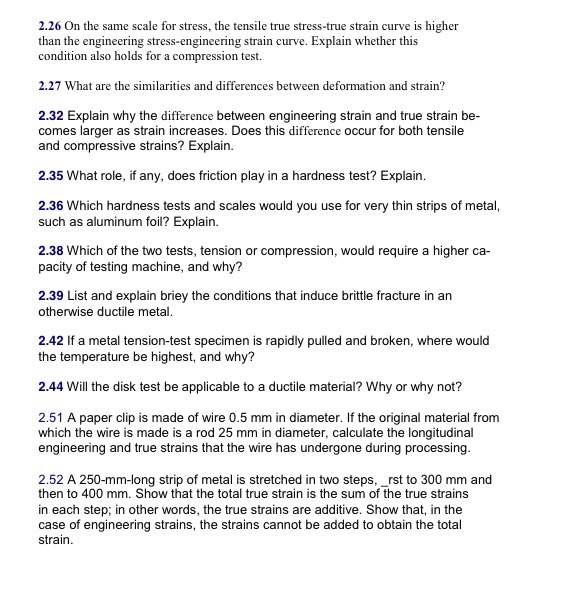 2.26 On the same scale for stress, the tensile true stress-true strain curve is higher than the engineering stress-engineering strain curve. Explain whether this condition also holds for a compression test.

2.27 What are the similarities and differences between deformation and strain?

2.32 Explain why the difference between engineering strain and true strain becomes larger as strain increases. Does this difference occur for both tensile and compressive strains? Explain.

2.35 What role, if any, does friction play in a hardness test? Explain.

2.36 Which hardness tests and scales would you use for very thin strips of metal, such as aluminum foil? Explain.

2.38 Which of the two tests, tension or compression, would require a higher capacity of testing machine, and why?

2.39 List and explain briey the conditions that induce brittle fracture in an otherwise ductile metal.

2.42 If a metal tension-test specimen is rapidly pulled and broken, where would the temperature be highest, and why?

2.44 Will the disk test be applicable to a ductile material? Why or why not?

2.51 A paper clip is made of wire 0.5 mm in diameter. If the original material from which the wire is made is a rod 25 mm in diameter, calculate the longitudinal engineering and true strains that the wire has undergone during processing.

2.52 A 250-mm-long strip of metal is stretched in two steps, _rst to 300 mm and then to 400 mm. Show that the total true strain is the sum of the true strains in each step; in other words, the true strains are additive. Show that, in the case of engineering strains, the strains cannot be added to obtain the total strain.